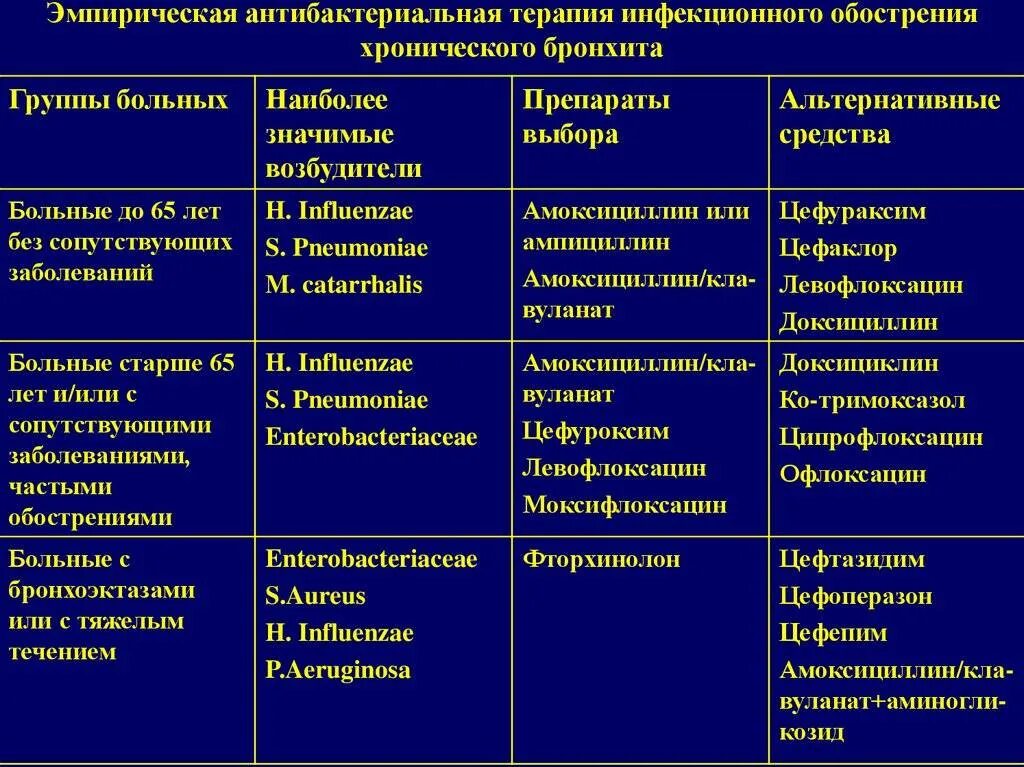 Эмпирическая антибактериальная терапия инфекционного обострения хронического бронхита

| Группы больных | Наиболее значимые возбудители | Препараты выбора | Альтернативные средства |
|---|---|---|---|
| Больные до 65 лет без сопутствующих заболеваний | H. Influenzae S. Pneumoniae M. catarrhalis | Амоксициллин или ампициллин Амоксициллин/клавуланат | Цефураксим Цефаклор Левофлоксацин Доксициллин |
| Больные старше 65 лет и/или с сопутствующими заболеваниями, частыми обострениями | H. Influenzae S. Pneumoniae Enterobacteriaceae | Амоксициллин/клавуланат Цефуроксим Левофлоксацин Моксифлоксацин | Доксициклин Ко-тримоксазол Ципрофлоксацин Офлоксацин |
| Больные с бронхоэктазами или с тяжелым течением | Enterobacteriaceae S.Aureus H. Influenzae P.Aeruginosa | Фторхинолон | Цефтазидим Цефоперазон Цефепим Амоксициллин/клавуланат+аминогликозид |